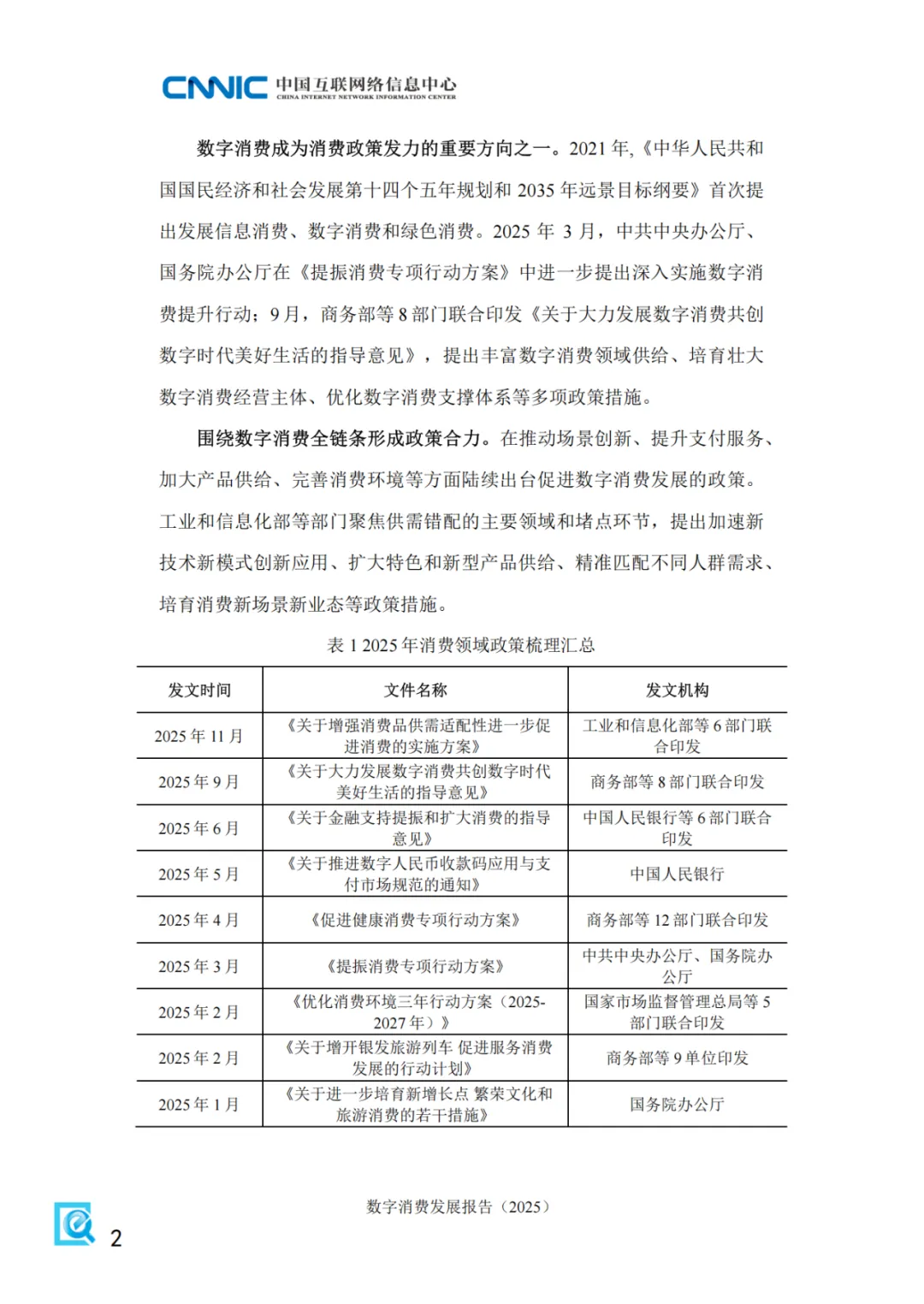 CNNIC 中国互联网络信息中心
CHINA INTERNET NETWORK INFORMATION CENTER

数字消费成为消费政策发力的重要方向之一。2021 年,《中华人民共和国国民经济和社会发展第十四个五年规划和 2035 年远景目标纲要》首次提出发展信息消费、数字消费和绿色消费。2025 年 3 月，中共中央办公厅、国务院办公厅在《提振消费专项行动方案》中进一步提出深入实施数字消费提升行动；9 月，商务部等 8 部门联合印发《关于大力发展数字消费共创数字时代美好生活的指导意见》，提出丰富数字消费领域供给、培育壮大数字消费经营主体、优化数字消费支撑体系等多项政策措施。

围绕数字消费全链条形成政策合力。在推动场景创新、提升支付服务、加大产品供给、完善消费环境等方面陆续出台促进数字消费发展的政策。工业和信息化部等部门聚焦供需错配的主要领域和堵点环节，提出加速新技术新模式创新应用、扩大特色和新型产品供给、精准匹配不同人群需求、培育消费新场景新业态等政策措施。

表 1 2025 年消费领域政策梳理汇总

| 发文时间 | 文件名称 | 发文机构 |
|---|---|---|
| 2025 年 11 月 | 《关于增强消费品供需适配性进一步促进消费的实施方案》 | 工业和信息化部等 6 部门联合印发 |
| 2025 年 9 月 | 《关于大力发展数字消费共创数字时代美好生活的指导意见》 | 商务部等 8 部门联合印发 |
| 2025 年 6 月 | 《关于金融支持提振和扩大消费的指导意见》 | 中国人民银行等 6 部门联合印发 |
| 2025 年 5 月 | 《关于推进数字人民币收款码应用与支付市场规范的通知》 | 中国人民银行 |
| 2025 年 4 月 | 《促进健康消费专项行动方案》 | 商务部等 12 部门联合印发 |
| 2025 年 3 月 | 《提振消费专项行动方案》 | 中共中央办公厅、国务院办公厅 |
| 2025 年 2 月 | 《优化消费环境三年行动方案（2025-2027 年）》 | 国家市场监督管理总局等 5 部门联合印发 |
| 2025 年 2 月 | 《关于增开银发旅游列车 促进服务消费发展的行动计划》 | 商务部等 9 单位印发 |
| 2025 年 1 月 | 《关于进一步培育新增长点 繁荣文化和旅游消费的若干措施》 | 国务院办公厅 |

数字消费发展报告（2025）

2